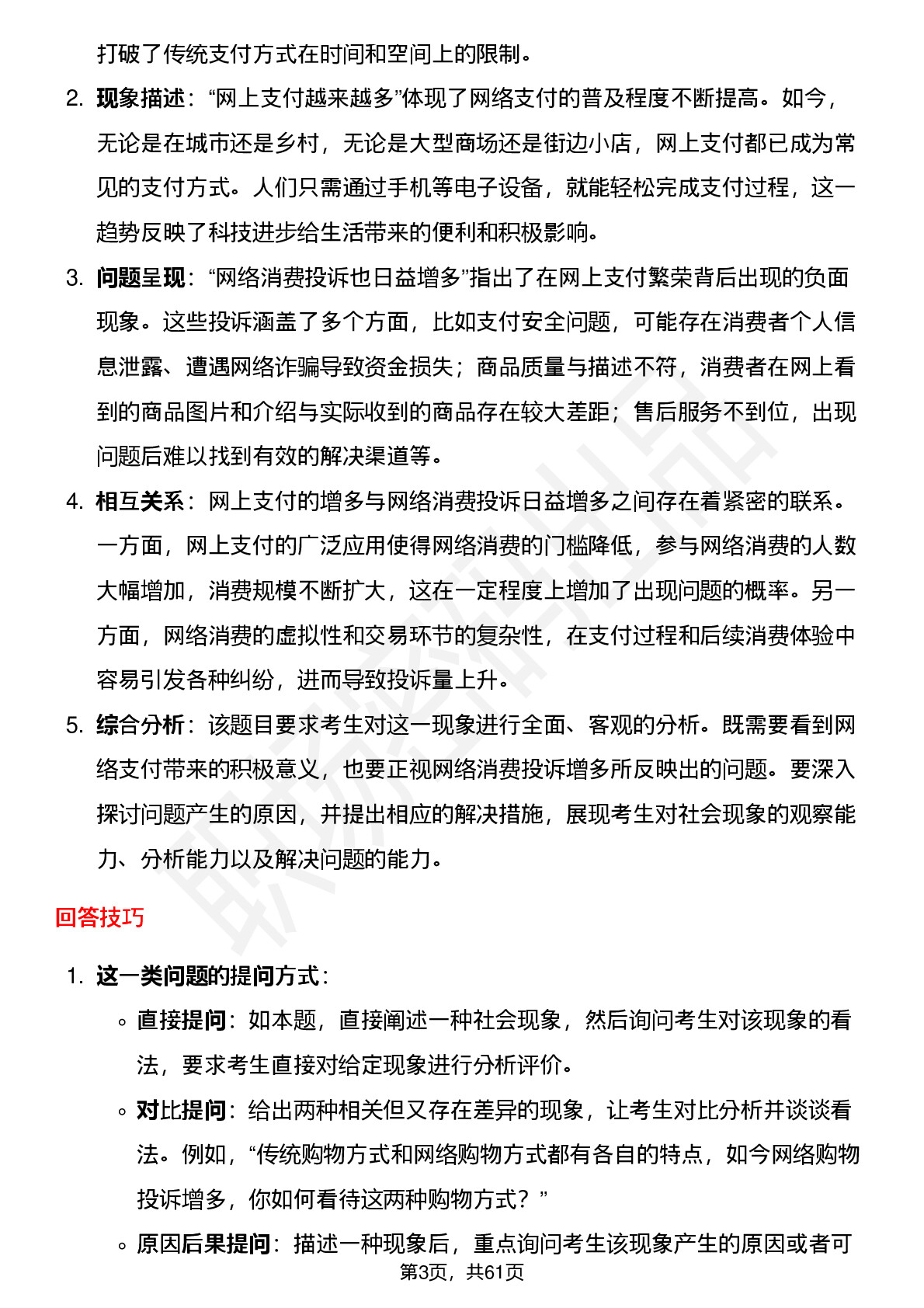 打破了传统支付方式在时间和空间上的限制。

2. 现象描述：“网上支付越来越多”体现了网络支付的普及程度不断提高。如今，无论是在城市还是乡村，无论是大型商场还是街边小店，网上支付都已成为常见的支付方式。人们只需通过手机等电子设备，就能轻松完成支付过程，这一趋势反映了科技进步给生活带来的便利和积极影响。

3. 问题呈现：“网络消费投诉也日益增多”指出了在网上支付繁荣背后出现的负面现象。这些投诉涵盖了多个方面，比如支付安全问题，可能存在消费者个人信息泄露、遭遇网络诈骗导致资金损失；商品质量与描述不符，消费者在网上看到的商品图片和介绍与实际收到的商品存在较大差距；售后服务不到位，出现问题后难以找到有效的解决渠道等。

4. 相互关系：网上支付的增多与网络消费投诉日益增多之间存在着紧密的联系。一方面，网上支付的广泛应用使得网络消费的门槛降低，参与网络消费的人数大幅增加，消费规模不断扩大，这在一定程度上增加了出现问题的概率。另一方面，网络消费的虚拟性和交易环节的复杂性，在支付过程和后续消费体验中容易引发各种纠纷，进而导致投诉量上升。

5. 综合分析：该题目要求考生对这一现象进行全面、客观的分析。既需要看到网络支付带来的积极意义，也要正视网络消费投诉增多所反映出的问题。要深入探讨问题产生的原因，并提出相应的解决措施，展现考生对社会现象的观察能力、分析能力以及解决问题的能力。

回答技巧

1. 这一类问题的提问方式：

◦ 直接提问：如本题，直接阐述一种社会现象，然后询问考生对该现象的看法，要求考生直接对给定现象进行分析评价。

◦ 对比提问：给出两种相关但又存在差异的现象，让考生对比分析并谈谈看法。例如，“传统购物方式和网络购物方式都有各自的特点，如今网络购物投诉增多，你如何看待这两种购物方式？”

◦ 原因后果提问：描述一种现象后，重点询问考生该现象产生的原因或者可

第3页，共61页